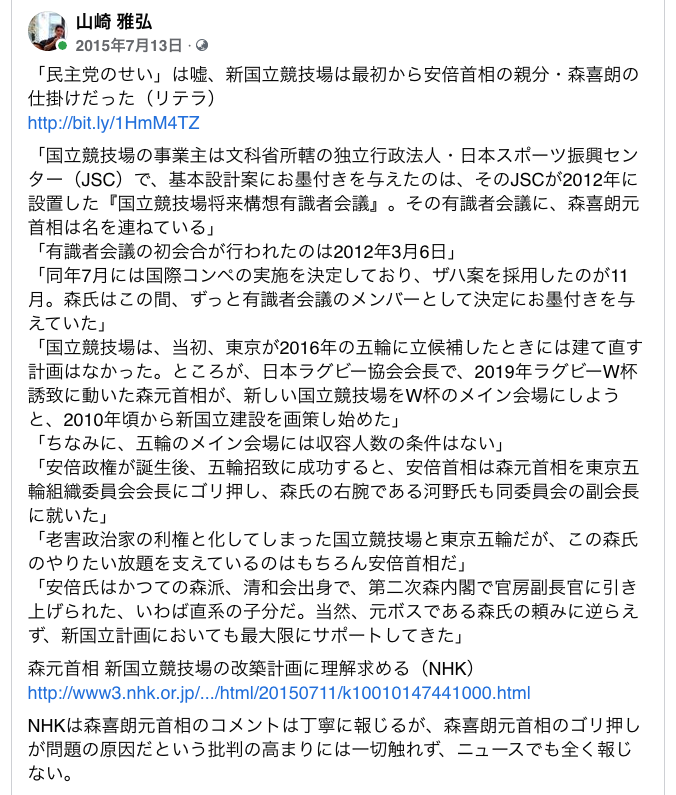 山崎 雅弘
2015年7月13日 ·

「民主党のせい」は嘘、新国立競技場は最初から安倍首相の親分・森喜朗の仕掛けだった（リテラ）
http://bit.ly/1HmM4TZ

「国立競技場の事業主は文科省所轄の独立行政法人・日本スポーツ振興センター（JSC）で、基本設計案にお墨付きを与えたのは、そのJSCが2012年に設置した『国立競技場将来構想有識者会議』。その有識者会議に、森喜朗元首相は名を連ねている」
「有識者会議の初会合が行われたのは2012年3月6日」
「同年7月には国際コンペの実施を決定しており、ザハ案を採用したのが11月。森氏はこの間、ずっと有識者会議のメンバーとして決定にお墨付きを与えていた」
「国立競技場は、当初、東京が2016年の五輪に立候補したときには建て直す計画はなかった。ところが、日本ラグビー協会会長で、2019年ラグビーW杯誘致に動いた森元首相が、新しい国立競技場をW杯のメイン会場にしようと、2010年頃から新国立建設を画策し始めた」
「ちなみに、五輪のメイン会場には収容人数の条件はない」
「安倍政権が誕生後、五輪招致に成功すると、安倍首相は森元首相を東京五輪組織委員会会長にゴリ押し、森氏の右腕である河野氏も同委員会の副会長に就いた」
「老害政治家の利権と化してしまった国立競技場と東京五輪だが、この森氏のやりたい放題を支えているのはもちろん安倍首相だ」
「安倍氏はかつての森派、清和会出身で、第二次森内閣で官房副長官に引き上げられた、いわば直系の子分だ。当然、元ボスである森氏の頼みに逆らえず、新国立計画においても最大限にサポートしてきた」

森元首相 新国立競技場の改築計画に理解求める（NHK）
http://www3.nhk.or.jp/.../html/20150711/k10010147441000.html

NHKは森喜朗元首相のコメントは丁寧に報じるが、森喜朗元首相のゴリ押しが問題の原因だという批判の高まりには一切触れず、ニュースでも全く報じない。